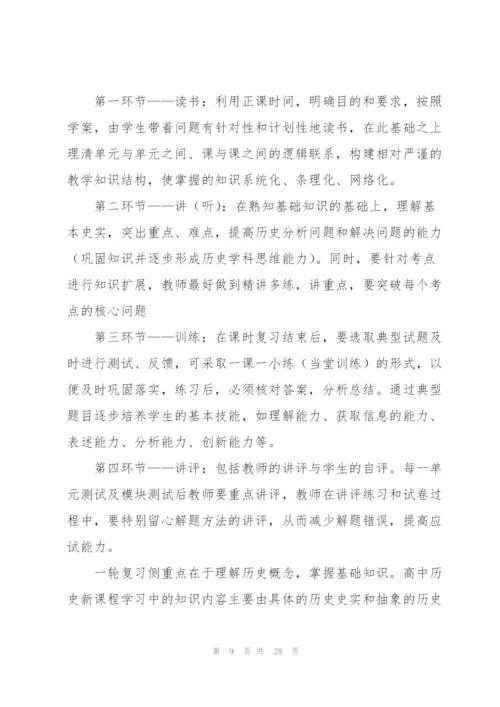 第一环节——读书：利用正课时间，明确目的和要求，按照学案，由学生带着问题有针对性和计划性地读书，在此基础之上理清单元与单元之间、课与课之间的逻辑联系，构建相对严谨的教学知识结构，使掌握的知识系统化、条理化、网络化。

第二环节——讲（听）：在熟知基础知识的基础上，理解基本史实，突出重点、难点，提高历史分析问题和解决问题的能力（巩固知识并逐步形成历史学科思维能力）。同时，要针对考点进行知识扩展，教师最好做到精讲多练，讲重点，要突破每个考点的核心问题

第三环节——训练：在课时复习结束后，要选取典型试题及时进行测试、反馈，可采取一课一小练（当堂训练）的形式，以便及时巩固落实，练习后，必须核对答案，分析总结。通过典型题目逐步培养学生的基本技能，如理解能力、获取信息的能力、表述能力、分析能力、创新能力等。

第四环节——讲评：包括教师的讲评与学生的自评。每一单元测试及模块测试后教师要重点讲评，教师在讲评练习和试卷过程中，要特别留心解题方法的讲评，从而减少解题错误，提高应试能力。

一轮复习侧重点在于理解历史概念，掌握基础知识。高中历史新课程学习中的知识内容主要由具体的历史史实和抽象的历史

第 9 页 共 28 页